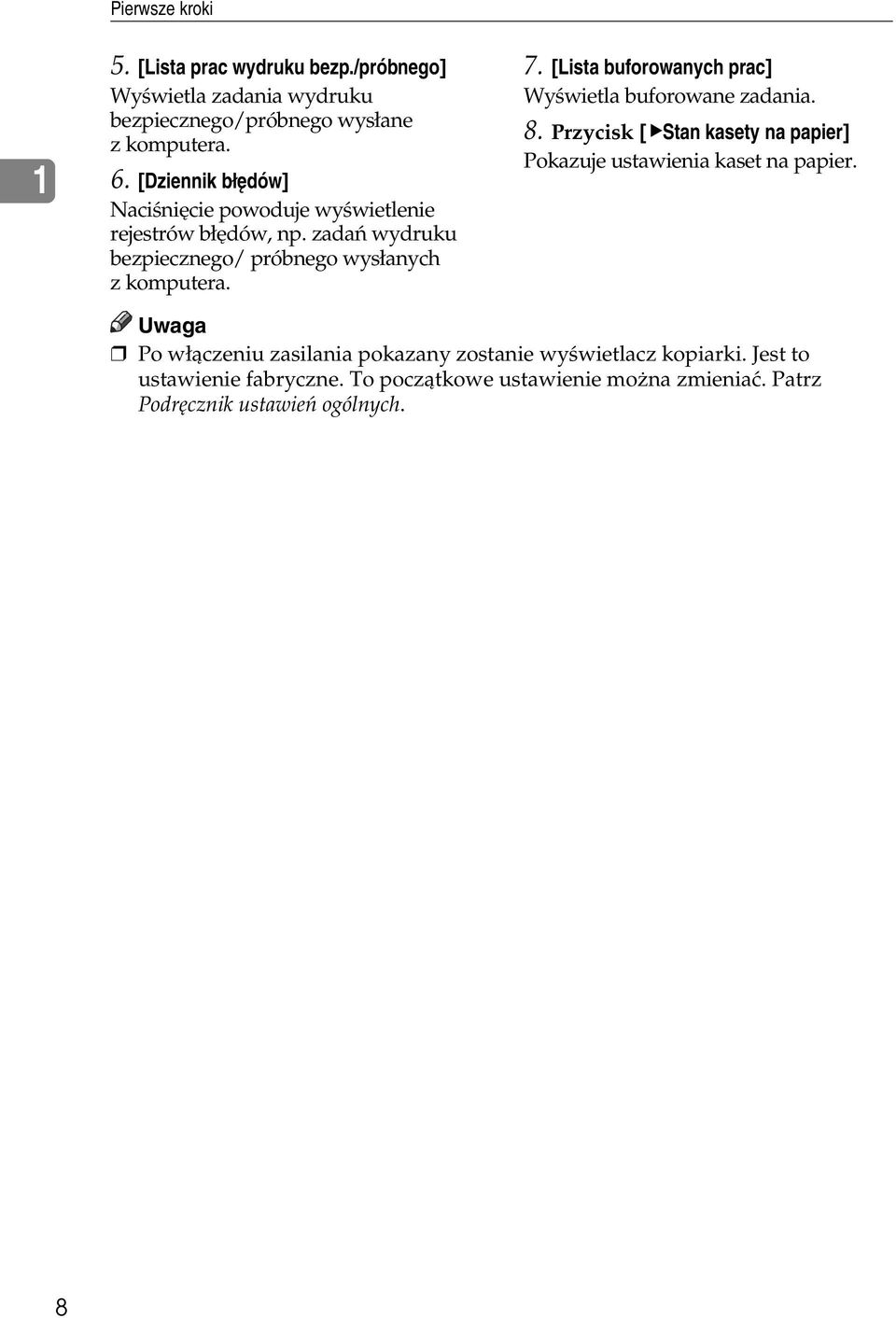 Pierwsze kroki

1

5. [Lista prac wydruku bezp./próbnego]
Wyświetla zadania wydruku bezpiecznego/próbnego wysłane z komputera.

6. [Dziennik błędów]
Naciśnięcie powoduje wyświetlenie rejestrów błędów, np. zadań wydruku bezpiecznego/ próbnego wysłanych z komputera.

7. [Lista buforowanych prac]
Wyświetla buforowane zadania.

8. Przycisk [▶Stan kasety na papier]
Pokazuje ustawienia kaset na papier.

Uwaga

❒ Po włączeniu zasilania pokazany zostanie wyświetlacz kopiarki. Jest to ustawienie fabryczne. To początkowe ustawienie można zmieniać. Patrz Podręcznik ustawień ogólnych.

8